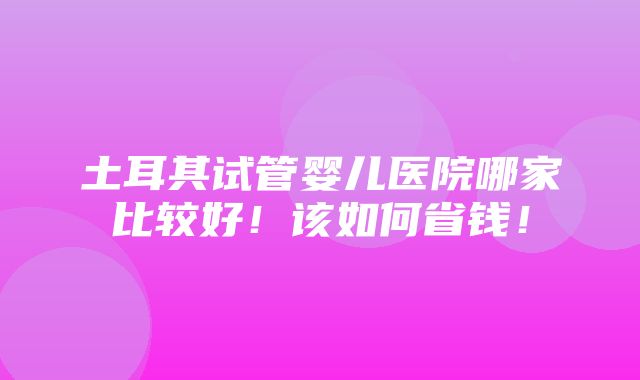 土耳其试管婴儿医院哪家比较好！该如何省钱！